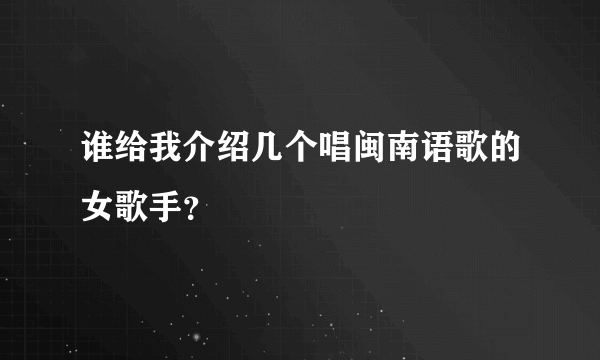 谁给我介绍几个唱闽南语歌的女歌手?